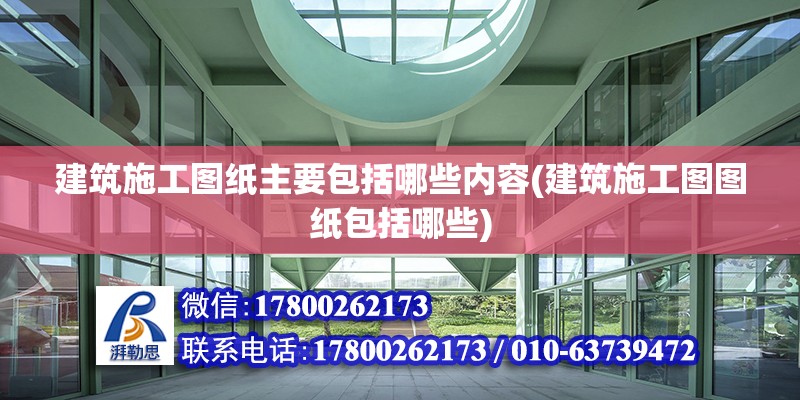 建筑施工图纸主要包括哪些内容(建筑施工图图纸包括哪些)

湃勒思

微信:17800262173

联系电话:17800262173 / 010-63739472